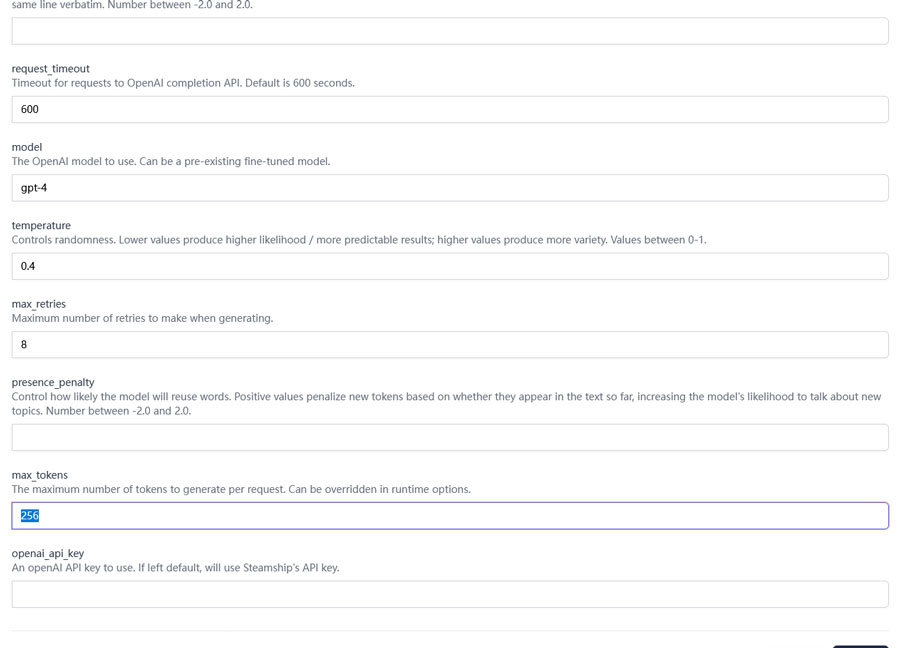 same line verbatim. Number between -2.0 and 2.0.

request_timeout
Timeout for requests to OpenAI completion API. Default is 600 seconds.

600

model
The OpenAI model to use. Can be a pre-existing fine-tuned model.

gpt-4

temperature
Controls randomness. Lower values produce higher likelihood / more predictable results; higher values produce more variety. Values between 0-1.

0.4

max_retries
Maximum number of retries to make when generating.

8

presence_penalty
Control how likely the model will reuse words. Positive values penalize new tokens based on whether they appear in the text so far, increasing the model's likelihood to talk about new topics. Number between -2.0 and 2.0.

max_tokens
The maximum number of tokens to generate per request. Can be overridden in runtime options.

256

openai_api_key
An openAI API key to use. If left default, will use Steamship's API key.